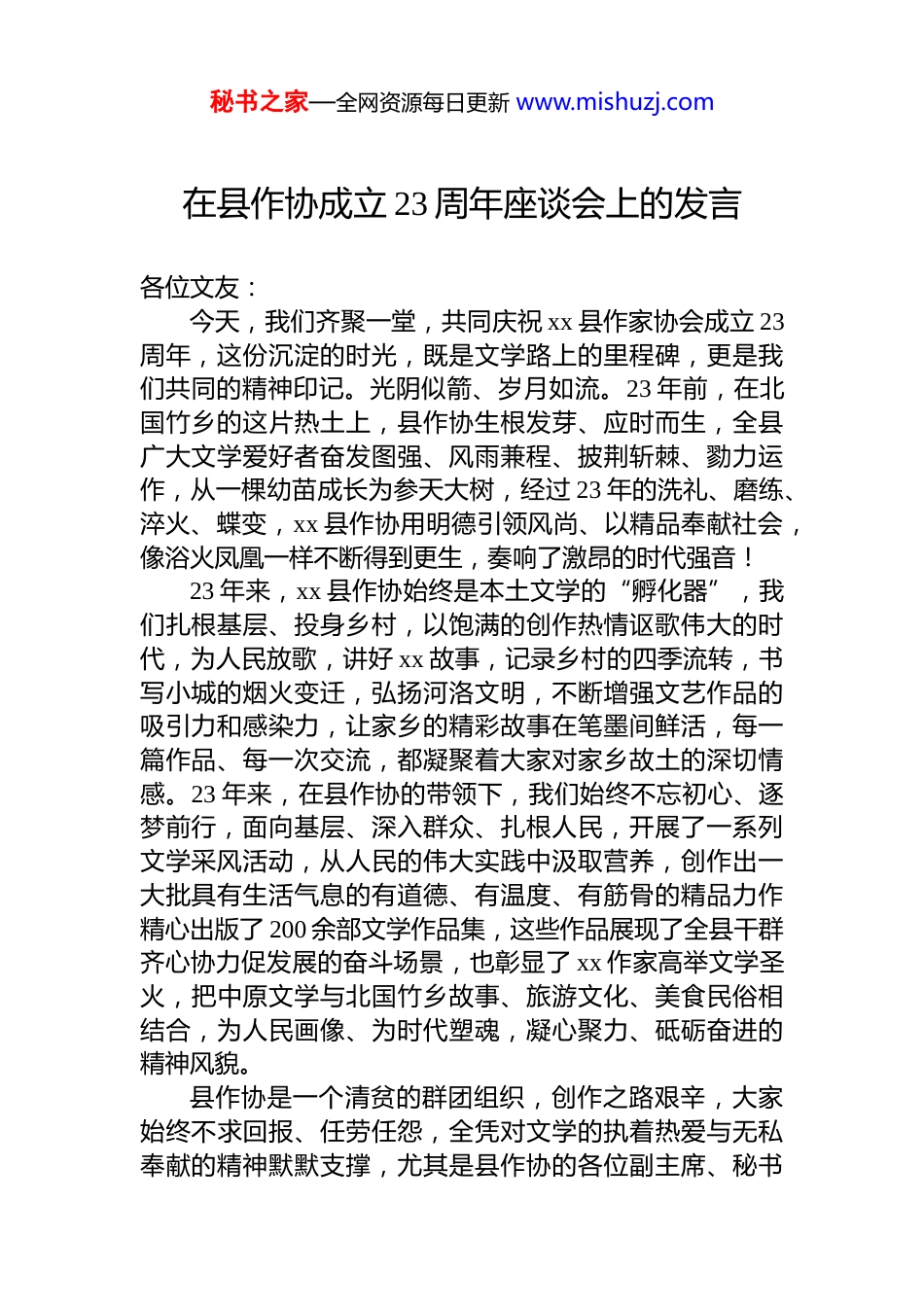 秘书之家—全网资源每日更新 www.mishuzj.com

在县作协成立 23 周年座谈会上的发言

各位文友：

今天，我们齐聚一堂，共同庆祝 xx 县作家协会成立 23 周年，这份沉淀的时光，既是文学路上的里程碑，更是我们共同的精神印记。光阴似箭、岁月如流。23 年前，在北国竹乡的这片热土上，县作协生根发芽、应时而生，全县广大文学爱好者奋发图强、风雨兼程、披荆斩棘、勠力运作，从一棵幼苗成长为参天大树，经过 23 年的洗礼、磨练、淬火、蝶变，xx 县作协用明德引领风尚、以精品奉献社会，像浴火凤凰一样不断得到更生，奏响了激昂的时代强音！

23 年来，xx 县作协始终是本土文学的“孵化器”，我们扎根基层、投身乡村，以饱满的创作热情讴歌伟大的时代，为人民放歌，讲好 xx 故事，记录乡村的四季流转，书写小城的烟火变迁，弘扬河洛文明，不断增强文艺作品的吸引力和感染力，让家乡的精彩故事在笔墨间鲜活，每一篇作品、每一次交流，都凝聚着大家对家乡故土的深切情感。23 年来，在县作协的带领下，我们始终不忘初心、逐梦前行，面向基层、深入群众、扎根人民，开展了一系列文学采风活动，从人民的伟大实践中汲取营养，创作出一大批具有生活气息的有道德、有温度、有筋骨的精品力作精心出版了 200 余部文学作品集，这些作品展现了全县干群齐心协力促发展的奋斗场景，也彰显了 xx 作家高举文学圣火，把中原文学与北国竹乡故事、旅游文化、美食民俗相结合，为人民画像、为时代塑魂，凝心聚力、砥砺奋进的精神风貌。

县作协是一个清贫的群团组织，创作之路艰辛，大家始终不求回报、任劳任怨，全凭对文学的执着热爱与无私奉献的精神默默支撑，尤其是县作协的各位副主席、秘书